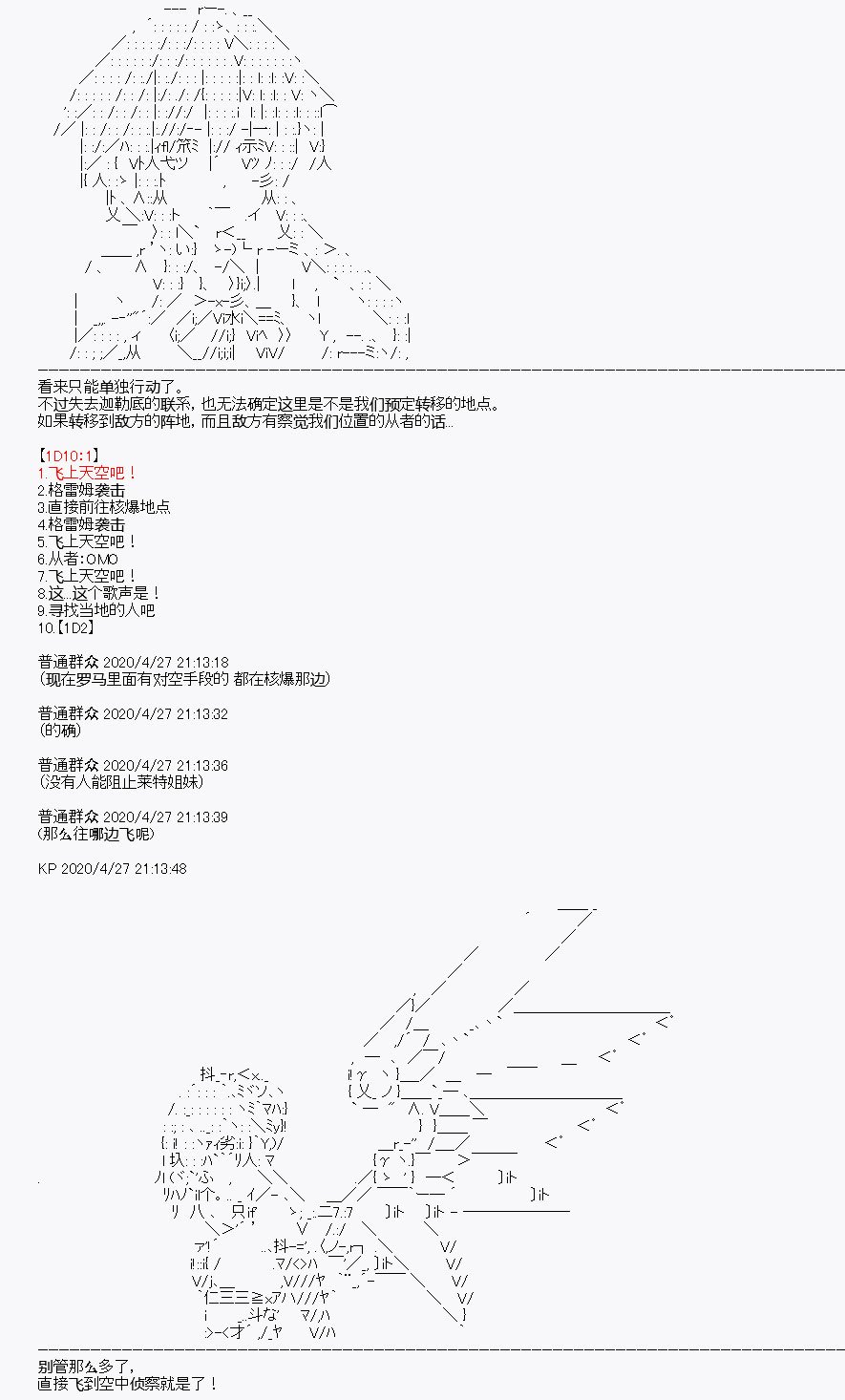 看来只能单独行动了。
不过失去迦勒底的联系，也无法确定这里是不是我们预定转移的地点。
如果转移到敌方的阵地，而且敌方有察觉我们位置的从者的话…

【1D10:1】
1.飞上天空吧！
2.格雷姆袭击
3.直接前往核爆地点
4.格雷姆袭击
5.飞上天空吧！
6.从者：OMO
7.飞上天空吧！
8.这…这个歌声是！
9.寻找当地的人吧
10.【1D2】

普通群众 2020/4/27 21:13:18
（现在罗马里面有对空手段的 都在核爆那边）

普通群众 2020/4/27 21:13:32
（的确）

普通群众 2020/4/27 21:13:36
（没有人能阻止莱特姐妹）

普通群众 2020/4/27 21:13:39
（那么往哪边飞呢）

KP 2020/4/27 21:13:48

别管那么多了，
直接飞到空中侦察就是了！